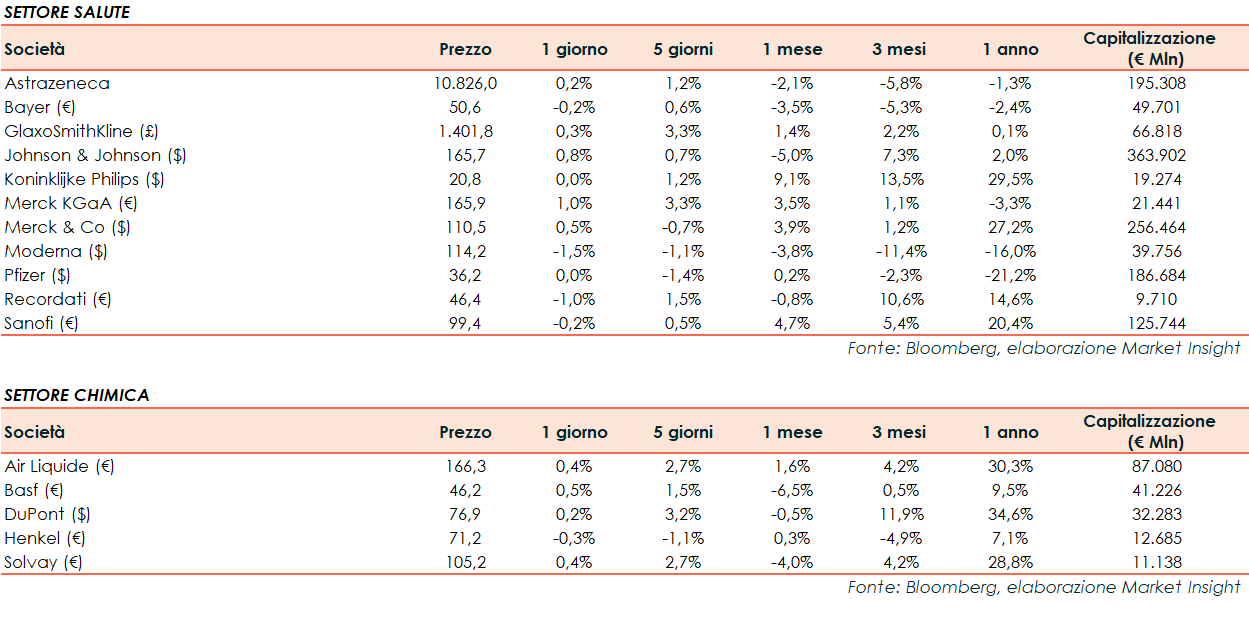 SETTORE SALUTE

| Società | Prezzo | 1 giorno | 5 giorni | 1 mese | 3 mesi | 1 anno | Capitalizzazione (€ Mln) |
|---|---|---|---|---|---|---|---|
| Astrazeneca | 10.826,0 | 0,2% | 1,2% | -2,1% | -5,8% | -1,3% | 195.308 |
| Bayer (€) | 50,6 | -0,2% | 0,6% | -3,5% | -5,3% | -2,4% | 49.701 |
| GlaxoSmithKline (£) | 1.401,8 | 0,3% | 3,3% | 1,4% | 2,2% | 0,1% | 66.818 |
| Johnson & Johnson ($) | 165,7 | 0,8% | 0,7% | -5,0% | 7,3% | 2,0% | 363.902 |
| Koninklijke Philips ($) | 20,8 | 0,0% | 1,2% | 9,1% | 13,5% | 29,5% | 19.274 |
| Merck KGaA (€) | 165,9 | 1,0% | 3,3% | 3,5% | 1,1% | -3,3% | 21.441 |
| Merck & Co ($) | 110,5 | 0,5% | -0,7% | 3,9% | 1,2% | 27,2% | 256.464 |
| Moderna ($) | 114,2 | -1,5% | -1,1% | -3,8% | -11,4% | -16,0% | 39.756 |
| Pfizer ($) | 36,2 | 0,0% | -1,4% | 0,2% | -2,3% | -21,2% | 186.684 |
| Recordati (€) | 46,4 | -1,0% | 1,5% | -0,8% | 10,6% | 14,6% | 9.710 |
| Sanofi (€) | 99,4 | -0,2% | 0,5% | 4,7% | 5,4% | 20,4% | 125.744 |

Fonte: Bloomberg, elaborazione Market Insight

SETTORE CHIMICA

| Società | Prezzo | 1 giorno | 5 giorni | 1 mese | 3 mesi | 1 anno | Capitalizzazione (€ Mln) |
|---|---|---|---|---|---|---|---|
| Air Liquide (€) | 166,3 | 0,4% | 2,7% | 1,6% | 4,2% | 30,3% | 87.080 |
| Basf (€) | 46,2 | 0,5% | 1,5% | -6,5% | 0,5% | 9,5% | 41.226 |
| DuPont ($) | 76,9 | 0,2% | 3,2% | -0,5% | 11,9% | 34,6% | 32.283 |
| Henkel (€) | 71,2 | -0,3% | -1,1% | 0,3% | -4,9% | 7,1% | 12.685 |
| Solvay (€) | 105,2 | 0,4% | 2,7% | -4,0% | 4,2% | 28,8% | 11.138 |

Fonte: Bloomberg, elaborazione Market Insight